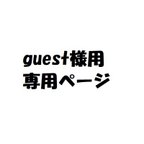 guest様用
専用ページ